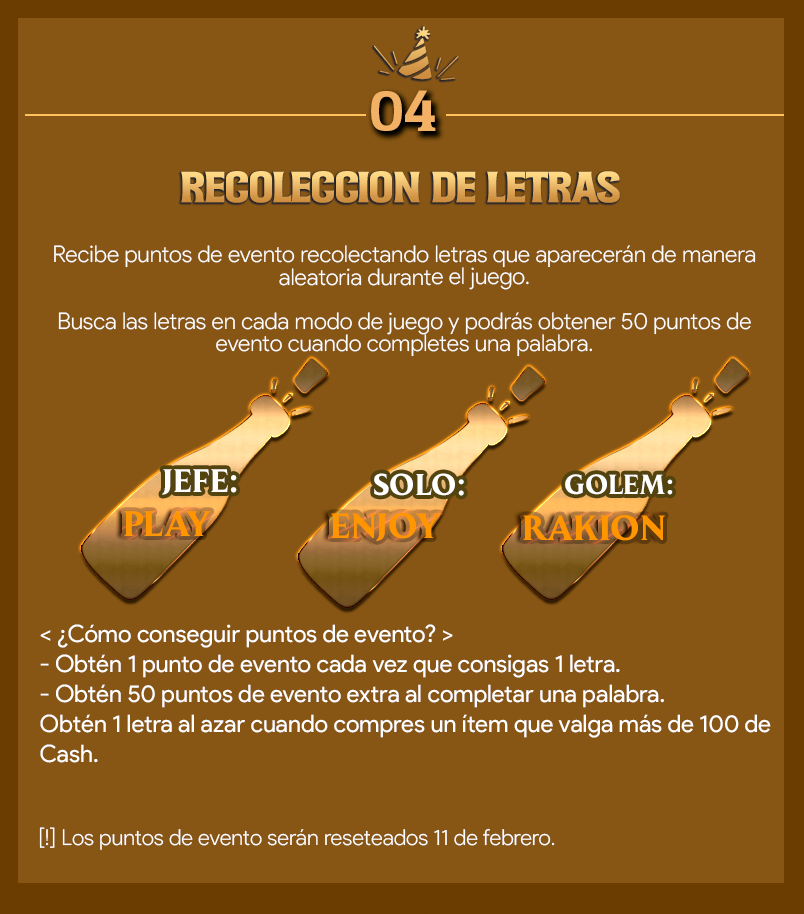 04

RECOLECCION DE LETRAS

Recibe puntos de evento recolectando letras que aparecerán de manera aleatoria durante el juego.

Busca las letras en cada modo de juego y podrás obtener 50 puntos de evento cuando completes una palabra.

JEFE:
PLAY

SOLO:
ENJOY

GOLEM:
RAKION

< ¿Cómo conseguir puntos de evento? >
- Obtén 1 punto de evento cada vez que consigas 1 letra.
- Obtén 50 puntos de evento extra al completar una palabra.
Obtén 1 letra al azar cuando compres un ítem que valga más de 100 de Cash.

[!] Los puntos de evento serán reseteados 11 de febrero.